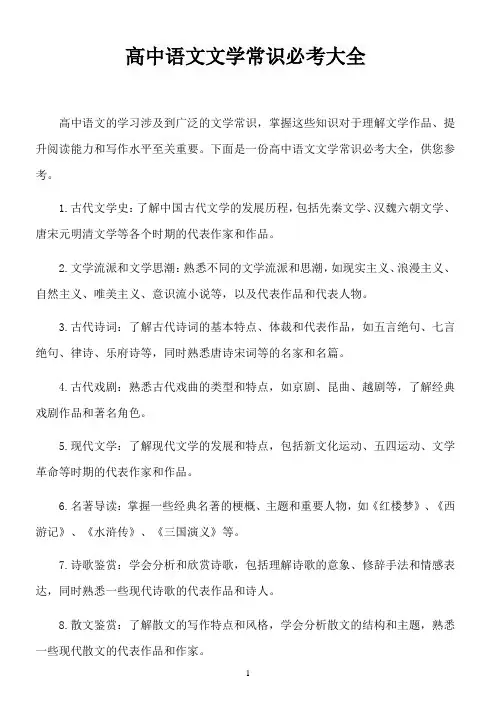 高中语文文学常识必考大全

高中语文的学习涉及到广泛的文学常识，掌握这些知识对于理解文学作品、提升阅读能力和写作水平至关重要。下面是一份高中语文文学常识必考大全，供您参考。

1. 古代文学史：了解中国古代文学的发展历程，包括先秦文学、汉魏六朝文学、唐宋元明清文学等各个时期的代表作家和作品。

2. 文学流派和文学思潮：熟悉不同的文学流派和思潮，如现实主义、浪漫主义、自然主义、唯美主义、意识流小说等，以及代表作品和代表人物。

3. 古代诗词：了解古代诗词的基本特点、体裁和代表作品，如五言绝句、七言绝句、律诗、乐府诗等，同时熟悉唐诗宋词等的名家和名篇。

4. 古代戏剧：熟悉古代戏曲的类型和特点，如京剧、昆曲、越剧等，了解经典戏剧作品和著名角色。

5. 现代文学：了解现代文学的发展和特点，包括新文化运动、五四运动、文学革命等时期的代表作家和作品。

6. 名著导读：掌握一些经典名著的梗概、主题和重要人物，如《红楼梦》、《西游记》、《水浒传》、《三国演义》等。

7. 诗歌鉴赏：学会分析和欣赏诗歌，包括理解诗歌的意象、修辞手法和情感表达，同时熟悉一些现代诗歌的代表作品和诗人。

8. 散文鉴赏：了解散文的写作特点和风格，学会分析散文的结构和主题，熟悉一些现代散文的代表作品和作家。

1